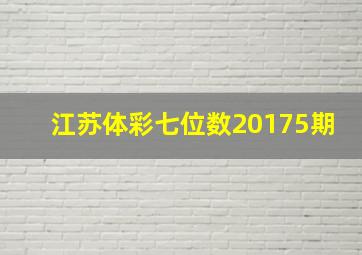 江苏体彩七位数20175期